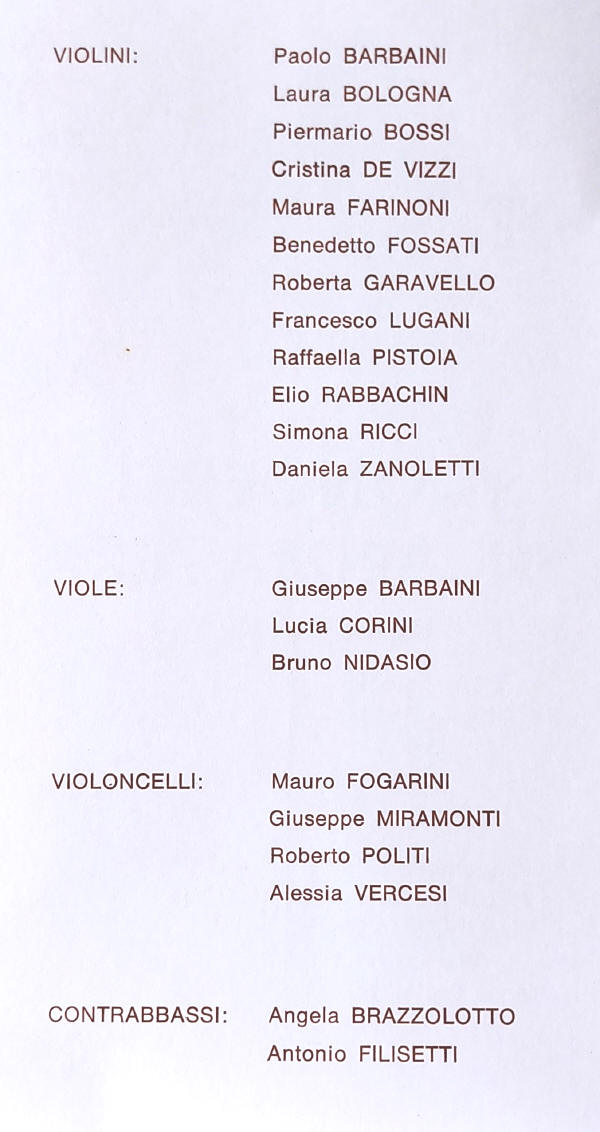 VIOLINI: Paolo BARBAINI
Laura BOLOGNA
Piermario BOSSI
Cristina DE VIZZI
Maura FARINONI
Benedetto FOSSATI
Roberta GARAVELLO
Francesco LUGANI
Raffaella PISTOIA
Elio RABBACHIN
Simona RICCI
Daniela ZANOLETTI

VIOLE: Giuseppe BARBAINI
Lucia CORINI
Bruno NIDASIO

VIOLONCELLI: Mauro FOGARINI
Giuseppe MIRAMONTI
Roberto POLITI
Alessia VERCESI

CONTRABBASSI: Angela BRAZZOLOTTO
Antonio FILISETTI